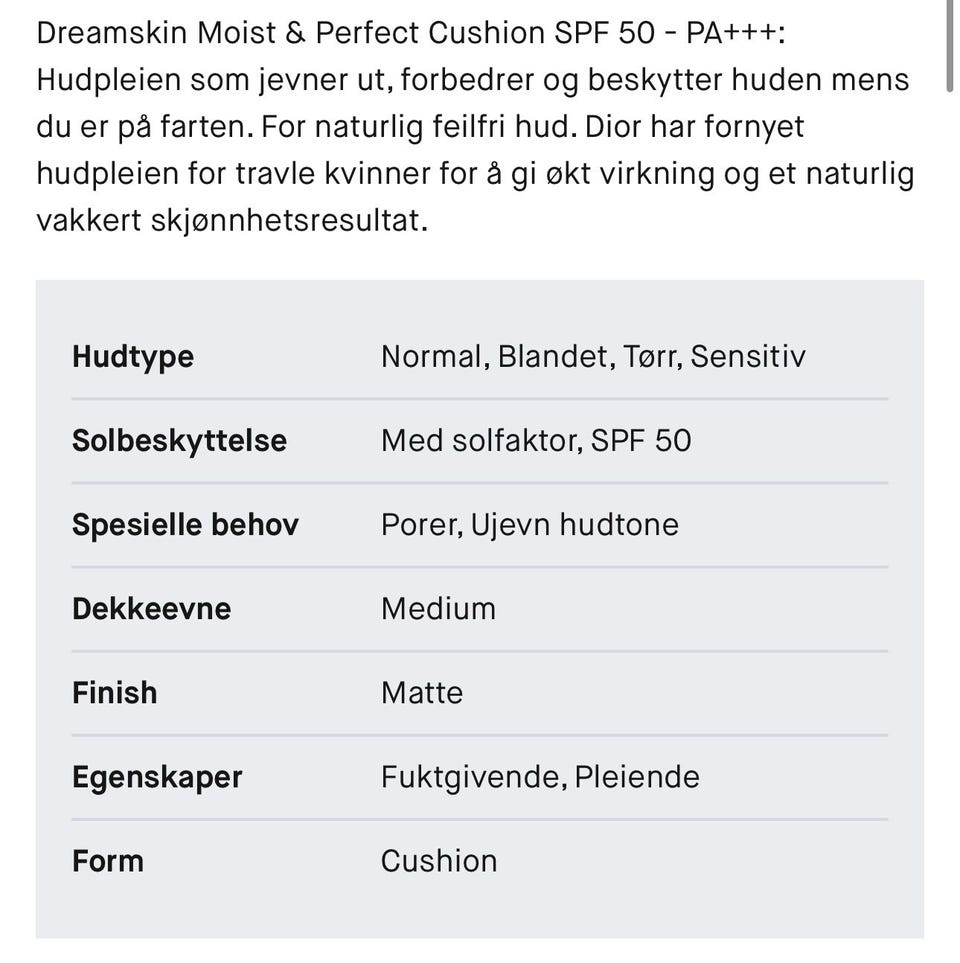 Dreamskin Moist & Perfect Cushion SPF 50 - PA+++: Hudpleien som jevner ut, forbedrer og beskytter huden mens du er på farten. For naturlig feilfri hud. Dior har fornyet hudpleien for travle kvinner for å gi økt virkning og et naturlig vakkert skjønnhetsresultat.

| | |
|---|---|
| **Hudtype** | Normal, Blandet, Tørr, Sensitiv |
| **Solbeskyttelse** | Med solfaktor, SPF 50 |
| **Spesielle behov** | Porer, Ujevn hudtone |
| **Dekkeevne** | Medium |
| **Finish** | Matte |
| **Egenskaper** | Fuktgivende, Pleiende |
| **Form** | Cushion |